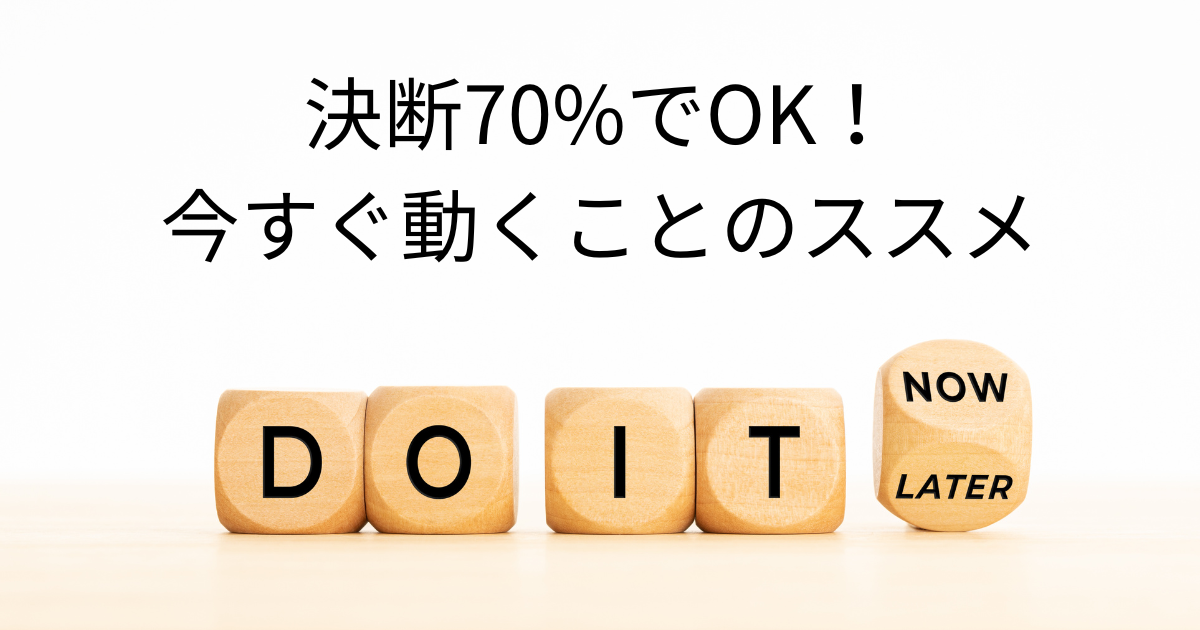 決断70%でOK！
今すぐ動くことのススメ

D O I T NOW LATER